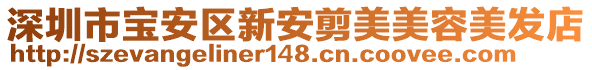 深圳市宝安区新安剪美美容美发店
http://szevangeliner148.cn.coovee.com